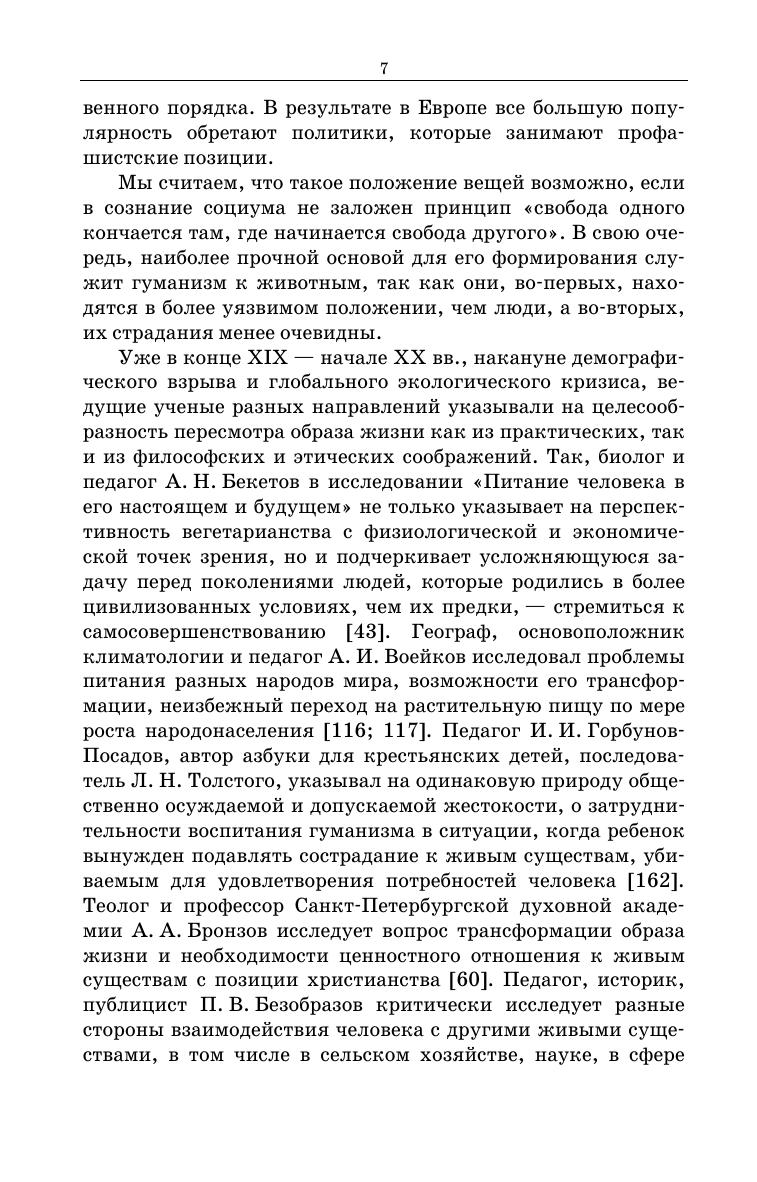 7

венного порядка. В результате в Европе все большую популярность обретают политики, которые занимают профашистские позиции.

Мы считаем, что такое положение вещей возможно, если в сознание социума не заложен принцип «свобода одного кончается там, где начинается свобода другого». В свою очередь, наиболее прочной основой для его формирования служит гуманизм к животным, так как они, во-первых, находятся в более уязвимом положении, чем люди, а во-вторых, их страдания менее очевидны.

Уже в конце XIX — начале XX вв., накануне демографического взрыва и глобального экологического кризиса, ведущие ученые разных направлений указывали на целесообразность пересмотра образа жизни как из практических, так и из философских и этических соображений. Так, биолог и педагог А. Н. Бекетов в исследовании «Питание человека в его настоящем и будущем» не только указывает на перспективность вегетарианства с физиологической и экономической точек зрения, но и подчеркивает усложняющуюся задачу перед поколениями людей, которые родились в более цивилизованных условиях, чем их предки, — стремиться к самосовершенствованию [43]. Географ, основоположник климатологии и педагог А. И. Воейков исследовал проблемы питания разных народов мира, возможности его трансформации, неизбежный переход на растительную пищу по мере роста народонаселения [116; 117]. Педагог И. И. Горбунов-Посадов, автор азбуки для крестьянских детей, последователь Л. Н. Толстого, указывал на одинаковую природу общественно осуждаемой и допускаемой жестокости, о затруднительности воспитания гуманизма в ситуации, когда ребенок вынужден подавлять сострадание к живым существам, убиваемым для удовлетворения потребностей человека [162]. Теолог и профессор Санкт-Петербургской духовной академии А. А. Бронзов исследует вопрос трансформации образа жизни и необходимости ценностного отношения к живым существам с позиции христианства [60]. Педагог, историк, публицист П. В. Безобразов критически исследует разные стороны взаимодействия человека с другими живыми существами, в том числе в сельском хозяйстве, науке, в сфере